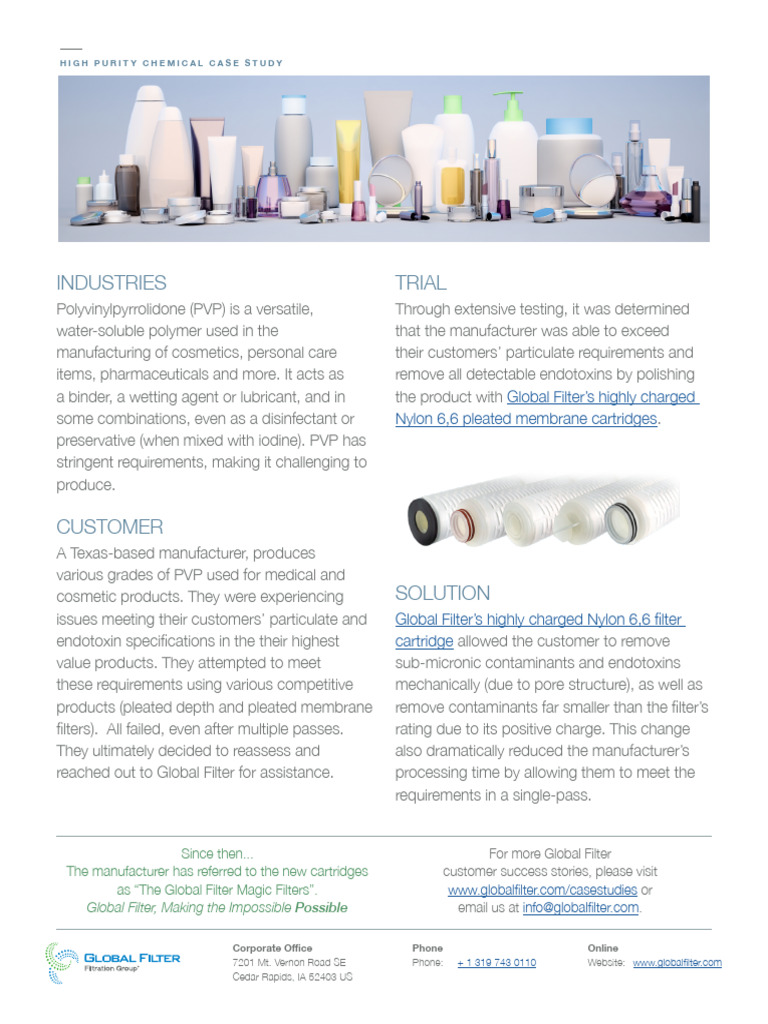 HIGH PURITY CHEMICAL CASE STUDY

INDUSTRIES

Polyvinylpyrrolidone (PVP) is a versatile, water-soluble polymer used in the manufacturing of cosmetics, personal care items, pharmaceuticals and more. It acts as a binder, a wetting agent or lubricant, and in some combinations, even as a disinfectant or preservative (when mixed with iodine). PVP has stringent requirements, making it challenging to produce.

CUSTOMER

A Texas-based manufacturer, produces various grades of PVP used for medical and cosmetic products. They were experiencing issues meeting their customers' particulate and endotoxin specifications in the their highest value products. They attempted to meet these requirements using various competitive products (pleated depth and pleated membrane filters). All failed, even after multiple passes. They ultimately decided to reassess and reached out to Global Filter for assistance.

TRIAL

Through extensive testing, it was determined that the manufacturer was able to exceed their customers' particulate requirements and remove all detectable endotoxins by polishing the product with Global Filter's highly charged Nylon 6,6 pleated membrane cartridges.

SOLUTION

Global Filter's highly charged Nylon 6,6 filter cartridge allowed the customer to remove sub-micronic contaminants and endotoxins mechanically (due to pore structure), as well as remove contaminants far smaller than the filter's rating due to its positive charge. This change also dramatically reduced the manufacturer's processing time by allowing them to meet the requirements in a single-pass.

Since then...
The manufacturer has referred to the new cartridges as "The Global Filter Magic Filters".
Global Filter, Making the Impossible Possible

For more Global Filter customer success stories, please visit www.globalfilter.com/casestudies or email us at info@globalfilter.com.

GLOBAL FILTER
Filtration Group

Corporate Office
7201 Mt. Vernon Road SE
Cedar Rapids, IA 52403 US

Phone
Phone: + 1 319 743 0110

Online
Website: www.globalfilter.com